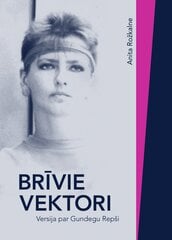 Anita Rožkalne

BRĪVIE VEKTORI

Versija par Gundegu Repši